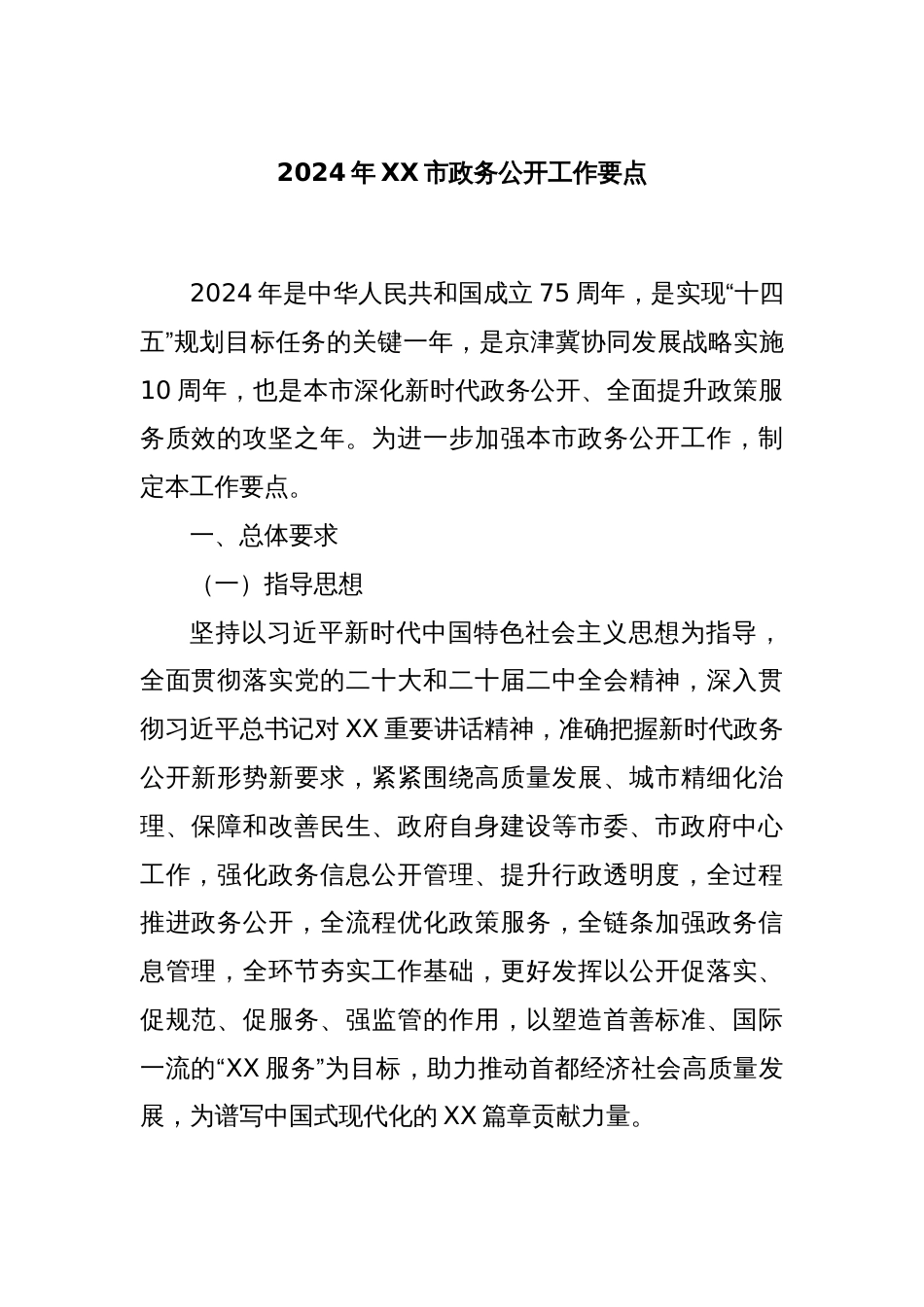 2024年XX市政务公开工作要点

2024年是中华人民共和国成立75周年，是实现“十四五”规划目标任务的关键一年，是京津冀协同发展战略实施10周年，也是本市深化新时代政务公开、全面提升政策服务质效的攻坚之年。为进一步加强本市政务公开工作，制定本工作要点。

一、总体要求

（一）指导思想

坚持以习近平新时代中国特色社会主义思想为指导，全面贯彻落实党的二十大和二十届二中全会精神，深入贯彻习近平总书记对XX重要讲话精神，准确把握新时代政务公开新形势新要求，紧紧围绕高质量发展、城市精细化治理、保障和改善民生、政府自身建设等市委、市政府中心工作，强化政务信息公开管理、提升行政透明度，全过程推进政务公开，全流程优化政策服务，全链条加强政务信息管理，全环节夯实工作基础，更好发挥以公开促落实、促规范、促服务、强监管的作用，以塑造首善标准、国际一流的“XX服务”为目标，助力推动首都经济社会高质量发展，为谱写中国式现代化的XX篇章贡献力量。